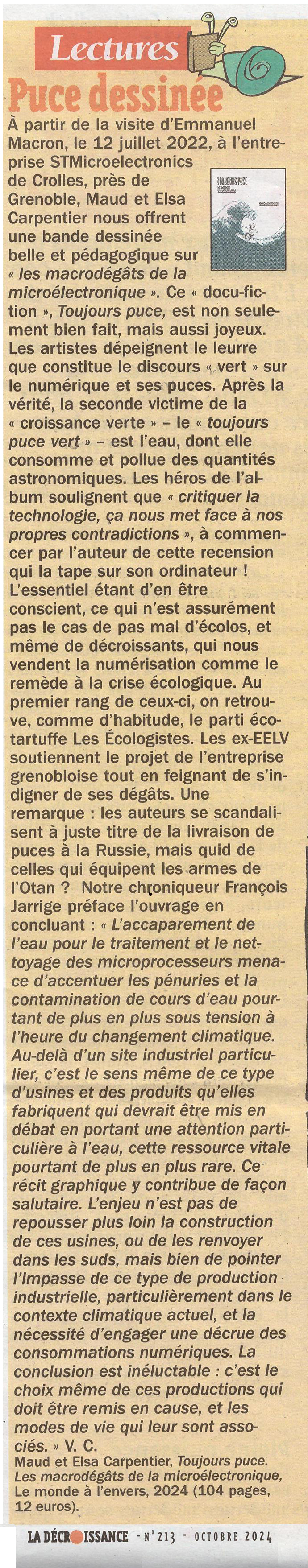 Lectures

Puce dessinée

À partir de la visite d'Emmanuel Macron, le 12 juillet 2022, à l'entreprise STMicroelectronics de Crolles, près de Grenoble, Maud et Elsa Carpentier nous offrent une bande dessinée belle et pédagogique sur « les macrodégâts de la microélectronique ». Ce « docu-fiction », Toujours puce, est non seulement bien fait, mais aussi joyeux. Les artistes dépeignent le leurre que constitue le discours « vert » sur le numérique et ses puces. Après la vérité, la seconde victime de la « croissance verte » – le « toujours puce vert » – est l'eau, dont elle consomme et pollue des quantités astronomiques. Les héros de l'album soulignent que « critiquer la technologie, ça nous met face à nos propres contradictions », à commencer par l'auteur de cette recension qui la tape sur son ordinateur ! L'essentiel étant d'en être conscient, ce qui n'est assurément pas le cas de pas mal d'écolos, et même de décroissants, qui nous vendent la numérisation comme le remède à la crise écologique. Au premier rang de ceux-ci, on retrouve, comme d'habitude, le parti écotartuffe Les Écologistes. Les ex-EELV soutiennent le projet de l'entreprise grenobloise tout en feignant de s'indigner de ses dégâts. Une remarque : les auteurs se scandalisent à juste titre de la livraison de puces à la Russie, mais quid de celles qui équipent les armes de l'Otan ? Notre chroniqueur François Jarrige préface l'ouvrage en concluant : « L'accaparement de l'eau pour le traitement et le nettoyage des microprocesseurs menace d'accentuer les pénuries et la contamination de cours d'eau pourtant de plus en plus sous tension à l'heure du changement climatique. Au-delà d'un site industriel particulier, c'est le sens même de ce type d'usines et des produits qu'elles fabriquent qui devrait être mis en débat en portant une attention particulière à l'eau, cette ressource vitale pourtant de plus en plus rare. Ce récit graphique y contribue de façon salutaire. L'enjeu n'est pas de repousser plus loin la construction de ces usines, ou de les renvoyer dans les suds, mais bien de pointer l'impasse de ce type de production industrielle, particulièrement dans le contexte climatique actuel, et la nécessité d'engager une décrue des consommations numériques. La conclusion est inéluctable : c'est le choix même de ces productions qui doit être remis en cause, et les modes de vie qui leur sont associés. » V. C.

Maud et Elsa Carpentier, Toujours puce. Les macrodégâts de la microélectronique, Le monde à l'envers, 2024 (104 pages, 12 euros).

LA DÉCROISSANCE - N° 213 - OCTOBRE 2024